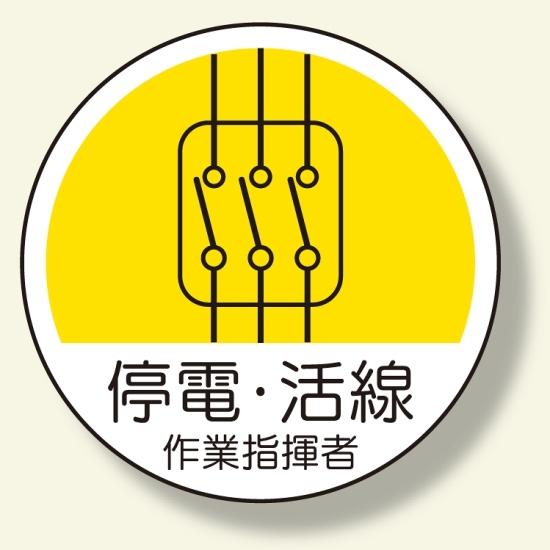 停電・活線
作業指揮者